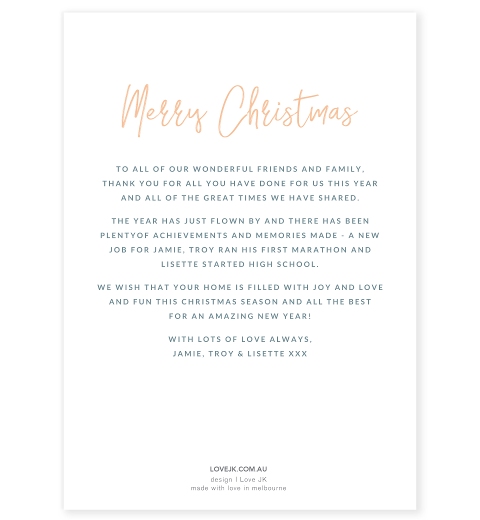 Merry Christmas

TO ALL OF OUR WONDERFUL FRIENDS AND FAMILY, THANK YOU FOR ALL YOU HAVE DONE FOR US THIS YEAR AND ALL OF THE GREAT TIMES WE HAVE SHARED.

THE YEAR HAS JUST FLOWN BY AND THERE HAS BEEN PLENTYOF ACHIEVEMENTS AND MEMORIES MADE - A NEW JOB FOR JAMIE, TROY RAN HIS FIRST MARATHON AND LISETTE STARTED HIGH SCHOOL.

WE WISH THAT YOUR HOME IS FILLED WITH JOY AND LOVE AND FUN THIS CHRISTMAS SEASON AND ALL THE BEST FOR AN AMAZING NEW YEAR!

WITH LOTS OF LOVE ALWAYS,
JAMIE, TROY & LISETTE XXX

LOVEJK.COM.AU
design I Love JK
made with love in melbourne